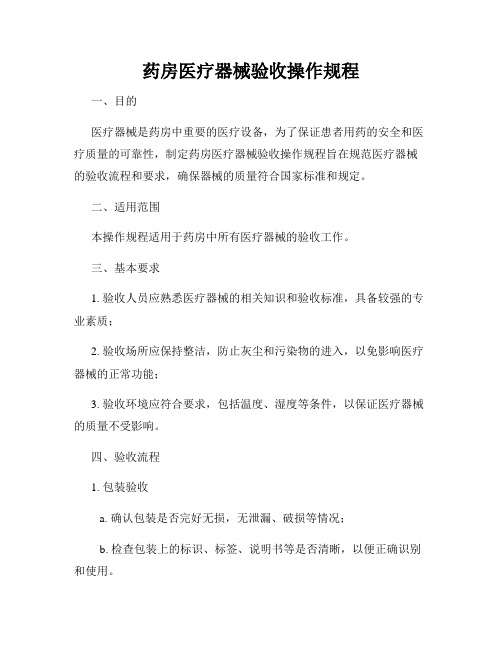 药房医疗器械验收操作规程

一、目的

医疗器械是药房中重要的医疗设备，为了保证患者用药的安全和医疗质量的可靠性，制定药房医疗器械验收操作规程旨在规范医疗器械的验收流程和要求，确保器械的质量符合国家标准和规定。

二、适用范围

本操作规程适用于药房中所有医疗器械的验收工作。

三、基本要求

1. 验收人员应熟悉医疗器械的相关知识和验收标准，具备较强的专业素质；

2. 验收场所应保持整洁，防止灰尘和污染物的进入，以免影响医疗器械的正常功能；

3. 验收环境应符合要求，包括温度、湿度等条件，以保证医疗器械的质量不受影响。

四、验收流程

1. 包装验收

a. 确认包装是否完好无损，无泄漏、破损等情况；

b. 检查包装上的标识、标签、说明书等是否清晰，以便正确识别和使用。